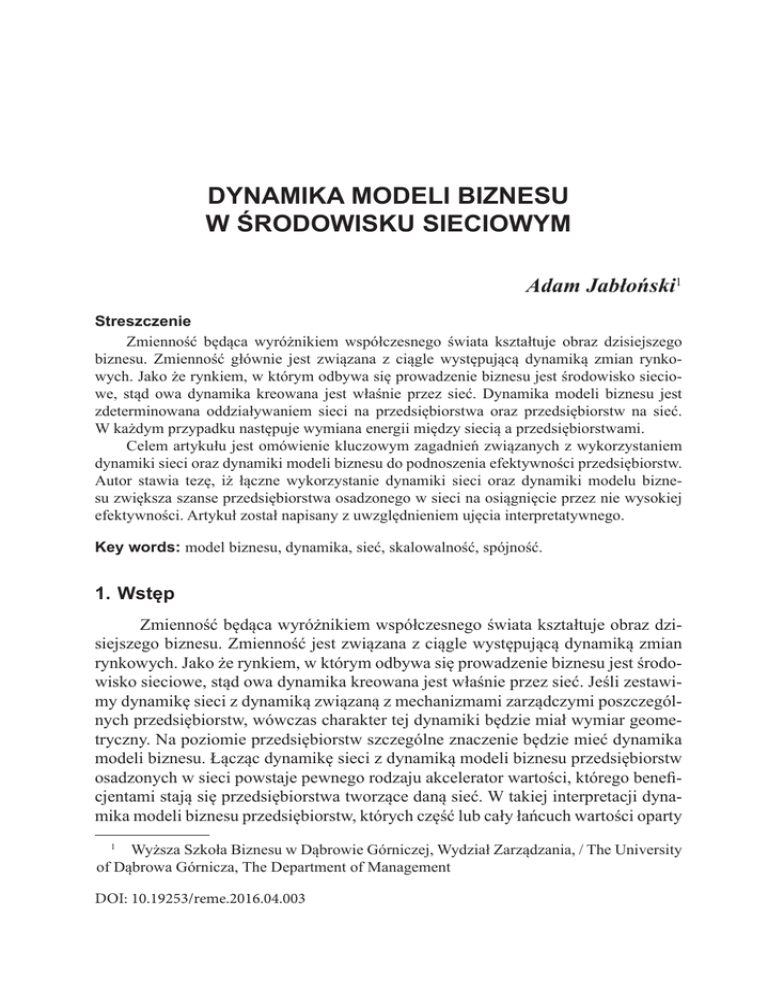 DYNAMIKA MODELI BIZNESU
W ŚRODOWISKU SIECIOWYM

Adam Jabłoński$^1$

Streszczenie

Zmienność będąca wyróżnikiem współczesnego świata kształtuje obraz dzisiejszego biznesu. Zmienność głównie jest związana z ciągle występującą dynamiką zmian rynkowych. Jako że rynkiem, w którym odbywa się prowadzenie biznesu jest środowisko sieciowe, stąd owa dynamika kreowana jest właśnie przez sieć. Dynamika modeli biznesu jest zdeterminowana oddziaływaniem sieci na przedsiębiorstwa oraz przedsiębiorstw na sieć. W każdym przypadku następuje wymiana energii między siecią a przedsiębiorstwami.

Celem artykułu jest omówienie kluczowym zagadnień związanych z wykorzystaniem dynamiki sieci oraz dynamiki modeli biznesu do podnoszenia efektywności przedsiębiorstw. Autor stawia tezę, iż łączne wykorzystanie dynamiki sieci oraz dynamiki modelu biznesu zwiększa szanse przedsiębiorstwa osadzonego w sieci na osiągnięcie przez nie wysokiej efektywności. Artykuł został napisany z uwzględnieniem ujęcia interpretatywnego.

Key words: model biznesu, dynamika, sieć, skalowalność, spójność.

1. Wstęp

Zmienność będąca wyróżnikiem współczesnego świata kształtuje obraz dzisiejszego biznesu. Zmienność jest związana z ciągle występującą dynamiką zmian rynkowych. Jako że rynkiem, w którym odbywa się prowadzenie biznesu jest środowisko sieciowe, stąd owa dynamika kreowana jest właśnie przez sieć. Jeśli zestawimy dynamikę sieci z dynamiką związaną z mechanizmami zarządczymi poszczególnych przedsiębiorstw, wówczas charakter tej dynamiki będzie miał wymiar geometryczny. Na poziomie przedsiębiorstw szczególne znaczenie będzie mieć dynamika modeli biznesu. Łącząc dynamikę sieci z dynamiką modeli biznesu przedsiębiorstw osadzonych w sieci powstaje pewnego rodzaju akcelerator wartości, którego beneficjentami stają się przedsiębiorstwa tworzące daną sieć. W takiej interpretacji dynamika modeli biznesu przedsiębiorstw, których część lub cały łańcuch wartości oparty

$^1$ Wyższa Szkoła Biznesu w Dąbrowie Górniczej, Wydział Zarządzania, / The University of Dąbrowa Górnicza, The Department of Management

DOI: 10.19253/reme.2016.04.003